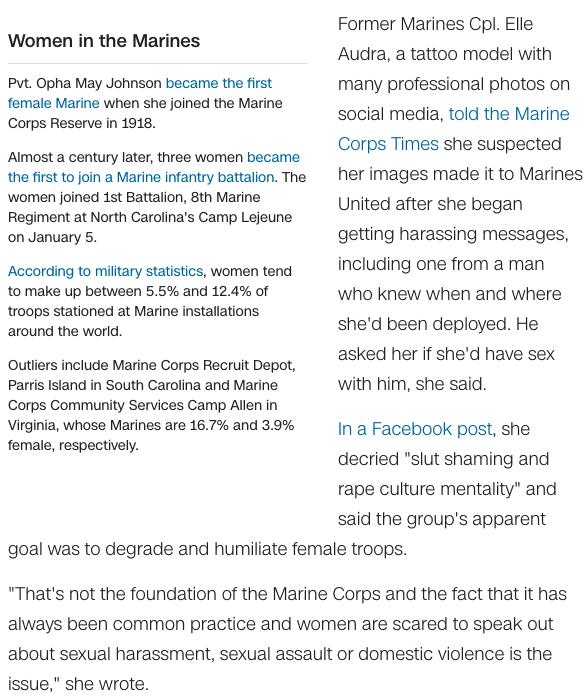 Women in the Marines

Pvt. Opha May Johnson became the first female Marine when she joined the Marine Corps Reserve in 1918.

Almost a century later, three women became the first to join a Marine infantry battalion. The women joined 1st Battalion, 8th Marine Regiment at North Carolina's Camp Lejeune on January 5.

According to military statistics, women tend to make up between 5.5% and 12.4% of troops stationed at Marine installations around the world.

Outliers include Marine Corps Recruit Depot, Parris Island in South Carolina and Marine Corps Community Services Camp Allen in Virginia, whose Marines are 16.7% and 3.9% female, respectively.

Former Marines Cpl. Elle Audra, a tattoo model with many professional photos on social media, told the Marine Corps Times she suspected her images made it to Marines United after she began getting harassing messages, including one from a man who knew when and where she'd been deployed. He asked her if she'd have sex with him, she said.

In a Facebook post, she decried "slut shaming and rape culture mentality" and said the group's apparent goal was to degrade and humiliate female troops.

"That's not the foundation of the Marine Corps and the fact that it has always been common practice and women are scared to speak out about sexual harassment, sexual assault or domestic violence is the issue," she wrote.